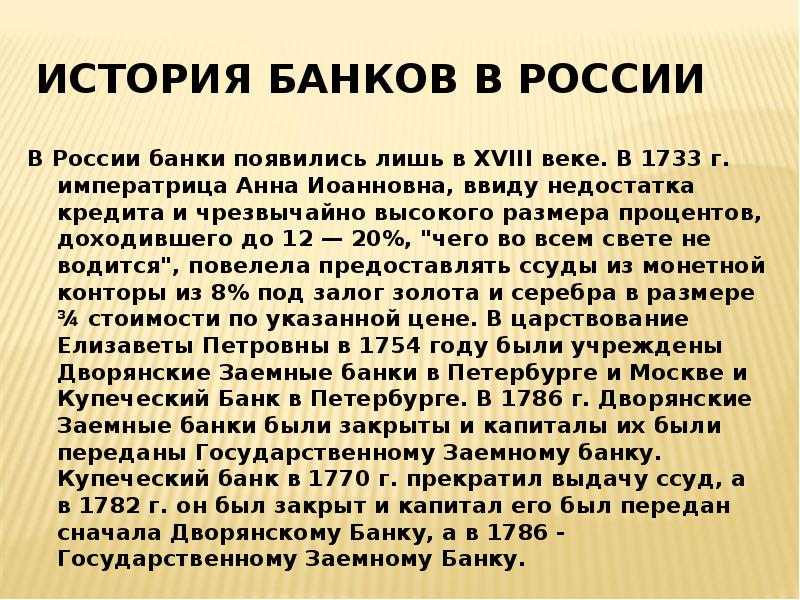 ИСТОРИЯ БАНКОВ В РОССИИ

В России банки появились лишь в XVIII веке. В 1733 г. императрица Анна Иоанновна, ввиду недостатка кредита и чрезвычайно высокого размера процентов, доходившего до 12 — 20%, "чего во всем свете не водится", повелела предоставлять ссуды из монетной конторы из 8% под залог золота и серебра в размере ¾ стоимости по указанной цене. В царствование Елизаветы Петровны в 1754 году были учреждены Дворянские Заемные банки в Петербурге и Москве и Купеческий Банк в Петербурге. В 1786 г. Дворянские Заемные банки были закрыты и капиталы их были переданы Государственному Заемному банку. Купеческий банк в 1770 г. прекратил выдачу ссуд, а в 1782 г. он был закрыт и капитал его был передан сначала Дворянскому Банку, а в 1786 - Государственному Заемному Банку.